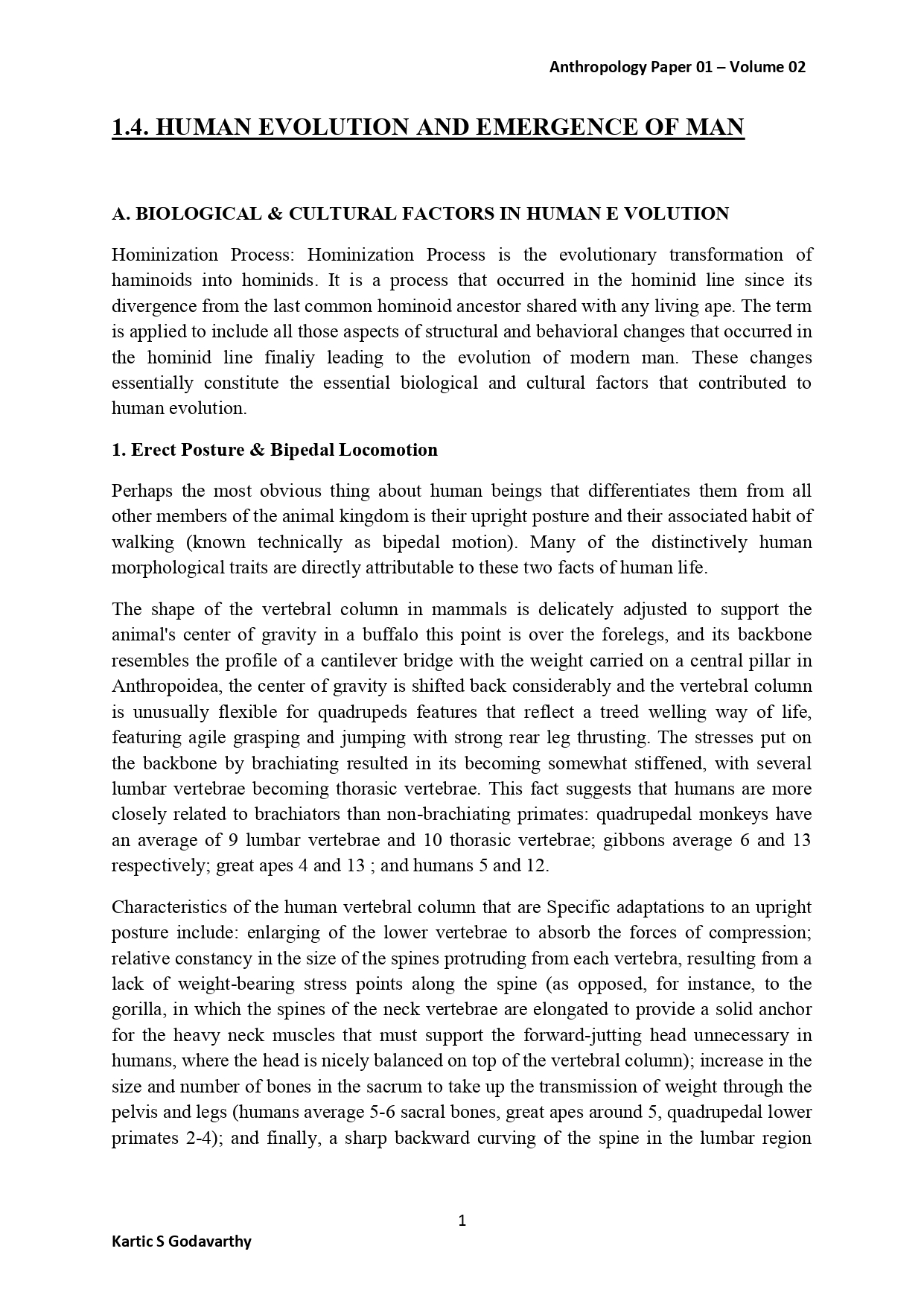 Anthropology Paper 01 – Volume 02

1.4. HUMAN EVOLUTION AND EMERGENCE OF MAN

A. BIOLOGICAL & CULTURAL FACTORS IN HUMAN E VOLUTION

Hominization Process: Hominization Process is the evolutionary transformation of haminoids into hominids. It is a process that occurred in the hominid line since its divergence from the last common hominoid ancestor shared with any living ape. The term is applied to include all those aspects of structural and behavioral changes that occurred in the hominid line finaliy leading to the evolution of modern man. These changes essentially constitute the essential biological and cultural factors that contributed to human evolution.

1. Erect Posture & Bipedal Locomotion

Perhaps the most obvious thing about human beings that differentiates them from all other members of the animal kingdom is their upright posture and their associated habit of walking (known technically as bipedal motion). Many of the distinctively human morphological traits are directly attributable to these two facts of human life.

The shape of the vertebral column in mammals is delicately adjusted to support the animal's center of gravity in a buffalo this point is over the forelegs, and its backbone resembles the profile of a cantilever bridge with the weight carried on a central pillar in Anthropoidea, the center of gravity is shifted back considerably and the vertebral column is unusually flexible for quadrupeds features that reflect a treed welling way of life, featuring agile grasping and jumping with strong rear leg thrusting. The stresses put on the backbone by brachiating resulted in its becoming somewhat stiffened, with several lumbar vertebrae becoming thorasic vertebrae. This fact suggests that humans are more closely related to brachiators than non-brachiating primates: quadrupedal monkeys have an average of 9 lumbar vertebrae and 10 thorasic vertebrae; gibbons average 6 and 13 respectively; great apes 4 and 13 ; and humans 5 and 12.

Characteristics of the human vertebral column that are Specific adaptations to an upright posture include: enlarging of the lower vertebrae to absorb the forces of compression; relative constancy in the size of the spines protruding from each vertebra, resulting from a lack of weight-bearing stress points along the spine (as opposed, for instance, to the gorilla, in which the spines of the neck vertebrae are elongated to provide a solid anchor for the heavy neck muscles that must support the forward-jutting head unnecessary in humans, where the head is nicely balanced on top of the vertebral column); increase in the size and number of bones in the sacrum to take up the transmission of weight through the pelvis and legs (humans average 5-6 sacral bones, great apes around 5, quadrupedal lower primates 2-4); and finally, a sharp backward curving of the spine in the lumbar region

1

Kartic S Godavarthy